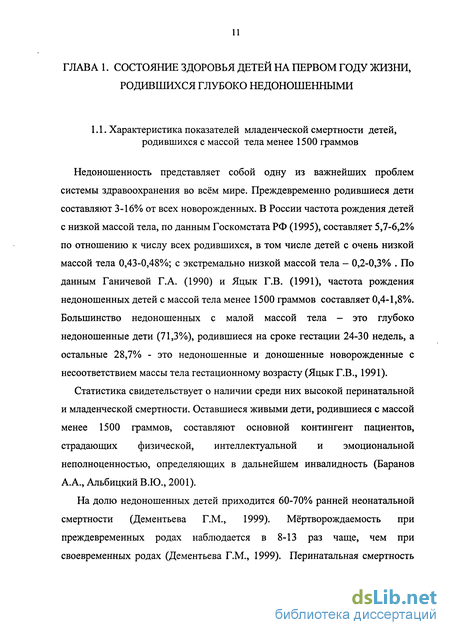 11

ГЛАВА 1. СОСТОЯНИЕ ЗДОРОВЬЯ ДЕТЕЙ НА ПЕРВОМ ГОДУ ЖИЗНИ, РОДИВШИХСЯ ГЛУБОКО НЕДОНОШЕННЫМИ

1.1. Характеристика показателей младенческой смертности детей, родившихся с массой тела менее 1500 граммов

Недоношенность представляет собой одну из важнейших проблем системы здравоохранения во всём мире. Преждевременно родившиеся дети составляют 3-16% от всех новорожденных. В России частота рождения детей с низкой массой тела, по данным Госкомстата РФ (1995), составляет 5,7-6,2% по отношению к числу всех родившихся, в том числе детей с очень низкой массой тела 0,43-0,48%; с экстремально низкой массой тела – 0,2-0,3% . По данным Ганичевой Г.А. (1990) и Яцык Г.В. (1991), частота рождения недоношенных детей с массой тела менее 1500 граммов составляет 0,4-1,8%. Большинство недоношенных с малой массой тела – это глубоко недоношенные дети (71,3%), родившиеся на сроке гестации 24-30 недель, а остальные 28,7% - это недоношенные и доношенные новорожденные с несоответствием массы тела гестационному возрасту (Яцык Г.В., 1991).

Статистика свидетельствует о наличии среди них высокой перинатальной и младенческой смертности. Оставшиеся живыми дети, родившиеся с массой менее 1500 граммов, составляют основной контингент пациентов, страдающих физической, интеллектуальной и эмоциональной неполноценностью, определяющих в дальнейшем инвалидность (Баранов А.А., Альбицкий В.Ю., 2001).

На долю недоношенных детей приходится 60-70% ранней неонатальной смертности (Дементьева Г.М., 1999). Мёртворождаемость при преждевременных родах наблюдается в 8-13 раз чаще, чем при своевременных родах (Дементьева Г.М., 1999). Перинатальная смертность

dsLib.net
библиотека диссертаций